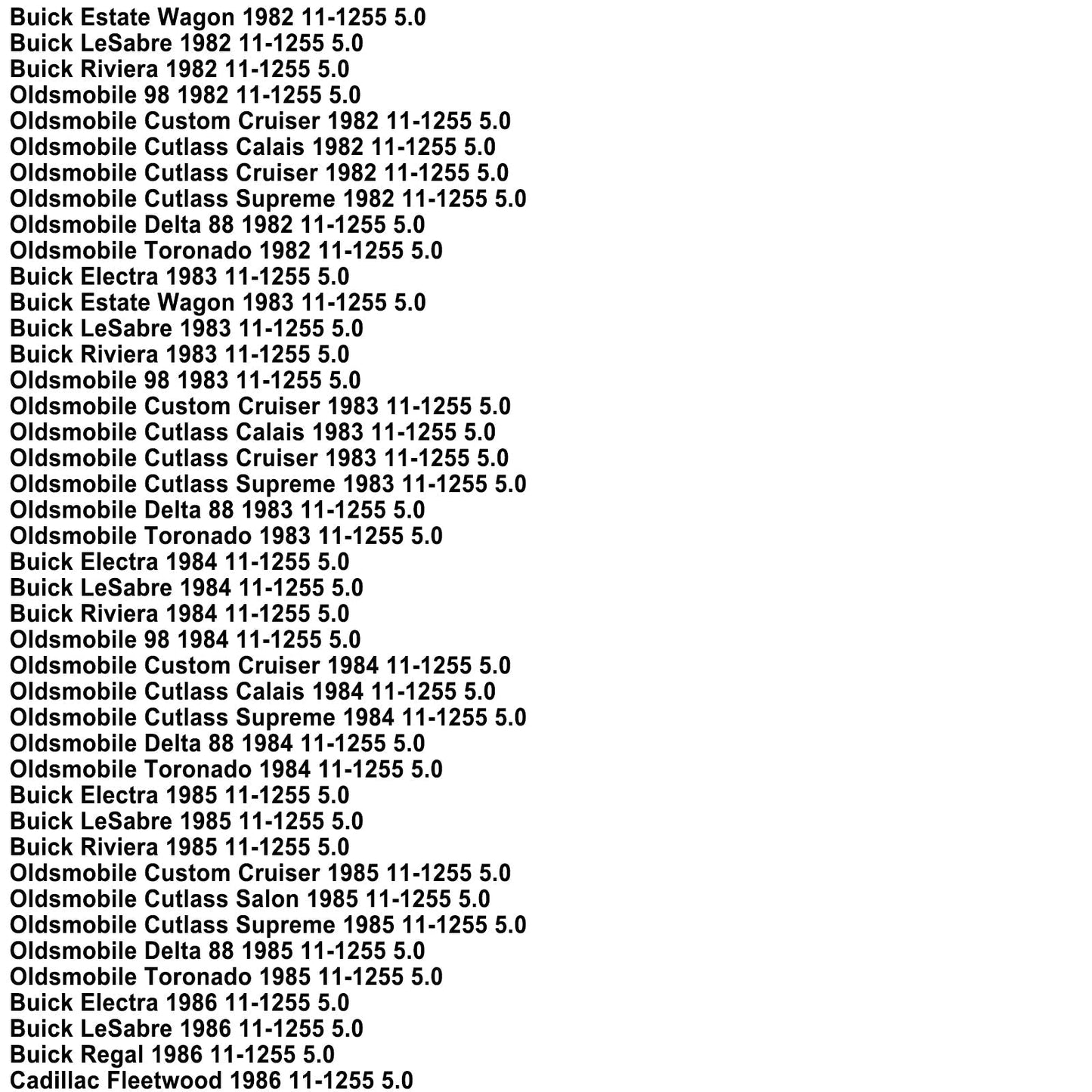 Buick Estate Wagon 1982 11-1255 5.0
Buick LeSabre 1982 11-1255 5.0
Buick Riviera 1982 11-1255 5.0
Oldsmobile 98 1982 11-1255 5.0
Oldsmobile Custom Cruiser 1982 11-1255 5.0
Oldsmobile Cutlass Calais 1982 11-1255 5.0
Oldsmobile Cutlass Cruiser 1982 11-1255 5.0
Oldsmobile Cutlass Supreme 1982 11-1255 5.0
Oldsmobile Delta 88 1982 11-1255 5.0
Oldsmobile Toronado 1982 11-1255 5.0
Buick Electra 1983 11-1255 5.0
Buick Estate Wagon 1983 11-1255 5.0
Buick LeSabre 1983 11-1255 5.0
Buick Riviera 1983 11-1255 5.0
Oldsmobile 98 1983 11-1255 5.0
Oldsmobile Custom Cruiser 1983 11-1255 5.0
Oldsmobile Cutlass Calais 1983 11-1255 5.0
Oldsmobile Cutlass Cruiser 1983 11-1255 5.0
Oldsmobile Cutlass Supreme 1983 11-1255 5.0
Oldsmobile Delta 88 1983 11-1255 5.0
Oldsmobile Toronado 1983 11-1255 5.0
Buick Electra 1984 11-1255 5.0
Buick LeSabre 1984 11-1255 5.0
Buick Riviera 1984 11-1255 5.0
Oldsmobile 98 1984 11-1255 5.0
Oldsmobile Custom Cruiser 1984 11-1255 5.0
Oldsmobile Cutlass Calais 1984 11-1255 5.0
Oldsmobile Cutlass Supreme 1984 11-1255 5.0
Oldsmobile Delta 88 1984 11-1255 5.0
Oldsmobile Toronado 1984 11-1255 5.0
Buick Electra 1985 11-1255 5.0
Buick LeSabre 1985 11-1255 5.0
Buick Riviera 1985 11-1255 5.0
Oldsmobile Custom Cruiser 1985 11-1255 5.0
Oldsmobile Cutlass Salon 1985 11-1255 5.0
Oldsmobile Cutlass Supreme 1985 11-1255 5.0
Oldsmobile Delta 88 1985 11-1255 5.0
Oldsmobile Toronado 1985 11-1255 5.0
Buick Electra 1986 11-1255 5.0
Buick LeSabre 1986 11-1255 5.0
Buick Regal 1986 11-1255 5.0
Cadillac Fleetwood 1986 11-1255 5.0